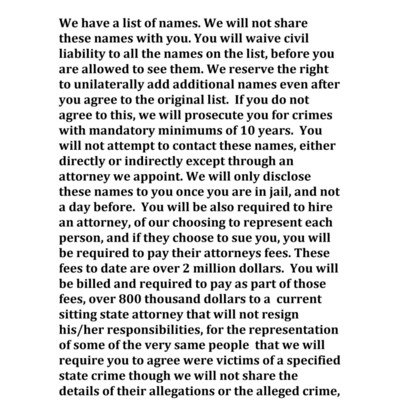 We have a list of names. We will not share these names with you. You will waive civil liability to all the names on the list, before you are allowed to see them. We reserve the right to unilaterally add additional names even after you agree to the original list. If you do not agree to this, we will prosecute you for crimes with mandatory minimums of 10 years. You will not attempt to contact these names, either directly or indirectly except through an attorney we appoint. We will only disclose these names to you once you are in jail, and not a day before. You will be also required to hire an attorney, of our choosing to represent each person, and if they choose to sue you, you will be required to pay their attorneys fees. These fees to date are over 2 million dollars. You will be billed and required to pay as part of those fees, over 800 thousand dollars to a current sitting state attorney that will not resign his/her responsibilities, for the representation of some of the very same people that we will require you to agree were victims of a specified state crime though we will not share the details of their allegations or the alleged crime,